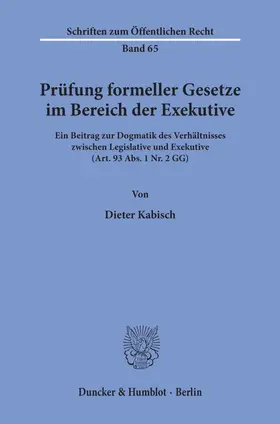 Schriften zum Öffentlichen Recht

Band 65

Prüfung formeller Gesetze im Bereich der Exekutive

Ein Beitrag zur Dogmatik des Verhältnisses zwischen Legislative und Exekutive (Art. 93 Abs. 1 Nr. 2 GG)

Von

Dieter Kabisch

Duncker & Humblot · Berlin